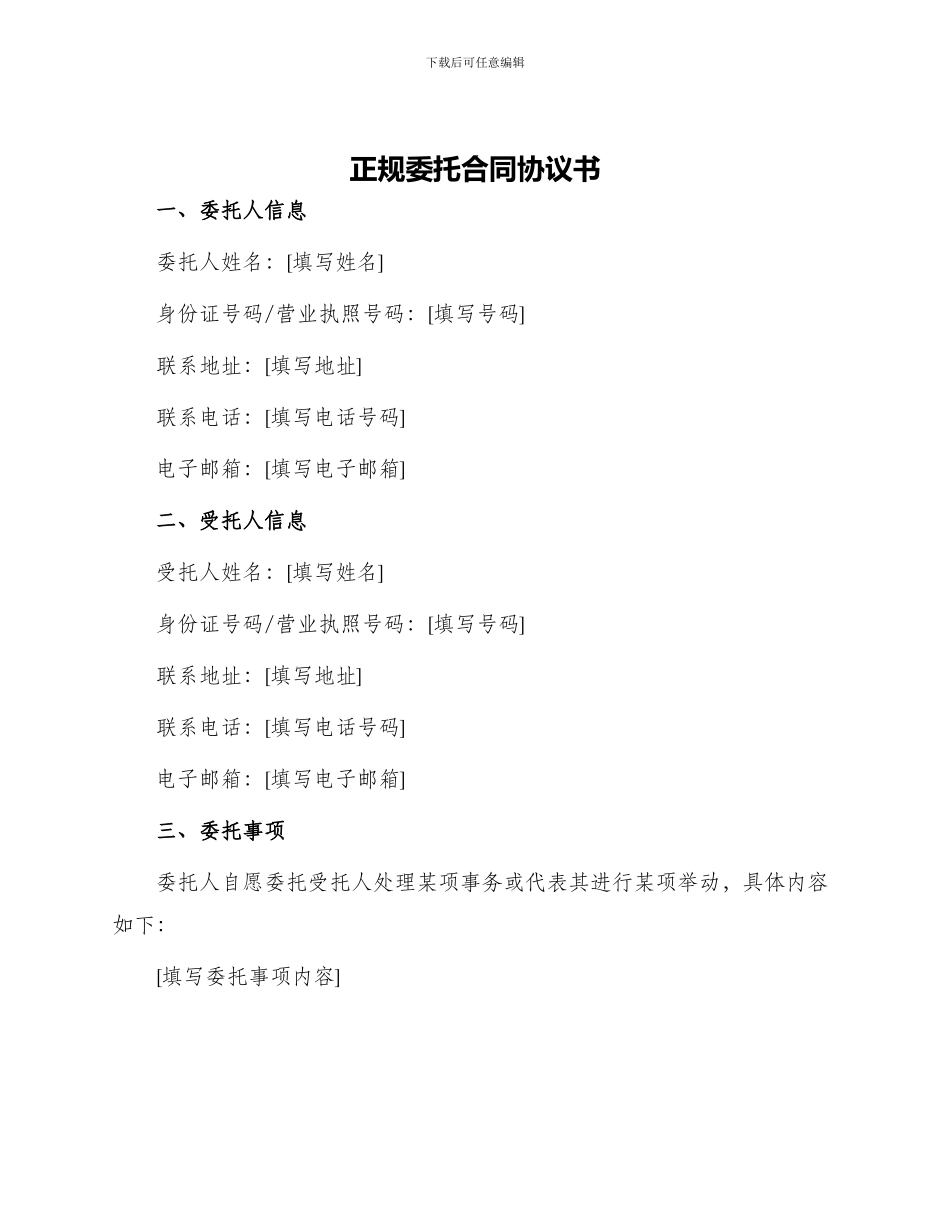 下载后可任意编辑

正规委托合同协议书

一、委托人信息

委托人姓名：[填写姓名]

身份证号码/营业执照号码：[填写号码]

联系地址：[填写地址]

联系电话：[填写电话号码]

电子邮箱：[填写电子邮箱]

二、受托人信息

受托人姓名：[填写姓名]

身份证号码/营业执照号码：[填写号码]

联系地址：[填写地址]

联系电话：[填写电话号码]

电子邮箱：[填写电子邮箱]

三、委托事项

委托人自愿委托受托人处理某项事务或代表其进行某项举动，具体内容如下：

[填写委托事项内容]